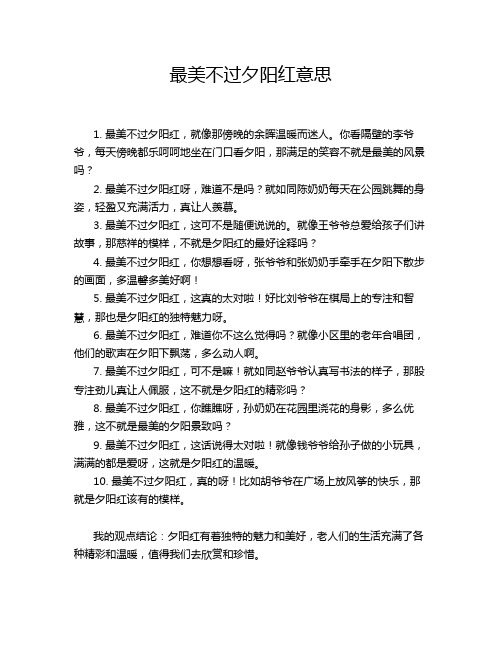 最美不过夕阳红意思

1. 最美不过夕阳红，就像那傍晚的余晖温暖而迷人。你看隔壁的李爷爷，每天傍晚都乐呵呵地坐在门口看夕阳，那满足的笑容不就是最美的风景吗？

2. 最美不过夕阳红呀，难道不是吗？就如同陈奶奶每天在公园跳舞的身姿，轻盈又充满活力，真让人羡慕。

3. 最美不过夕阳红，这可不是随便说说的。就像王爷爷总爱给孩子们讲故事，那慈祥的模样，不就是夕阳红的最好诠释吗？

4. 最美不过夕阳红，你想想看呀，张爷爷和张奶奶手牵手在夕阳下散步的画面，多温馨多美好啊！

5. 最美不过夕阳红，这真的太对啦！好比刘爷爷在棋局上的专注和智慧，那也是夕阳红的独特魅力呀。

6. 最美不过夕阳红，难道你不这么觉得吗？就像小区里的老年合唱团，他们的歌声在夕阳下飘荡，多么动人啊。

7. 最美不过夕阳红，可不是嘛！就如同赵爷爷认真写书法的样子，那股专注劲儿真让人佩服，这不就是夕阳红的精彩吗？

8. 最美不过夕阳红，你瞧瞧呀，孙奶奶在花园里浇花的身影，多么优雅，这不就是最美的夕阳景致吗？

9. 最美不过夕阳红，这话说得太对啦！就像钱爷爷给孙子做的小玩具，满满的都是爱呀，这就是夕阳红的温暖。

10. 最美不过夕阳红，真的呀！比如胡爷爷在广场上放风筝的快乐，那就是夕阳红该有的模样。

我的观点结论：夕阳红有着独特的魅力和美好，老人们的生活充满了各种精彩和温暖，值得我们去欣赏和珍惜。